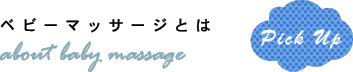 ベビーマッサージとは

about baby massage

Pick Up